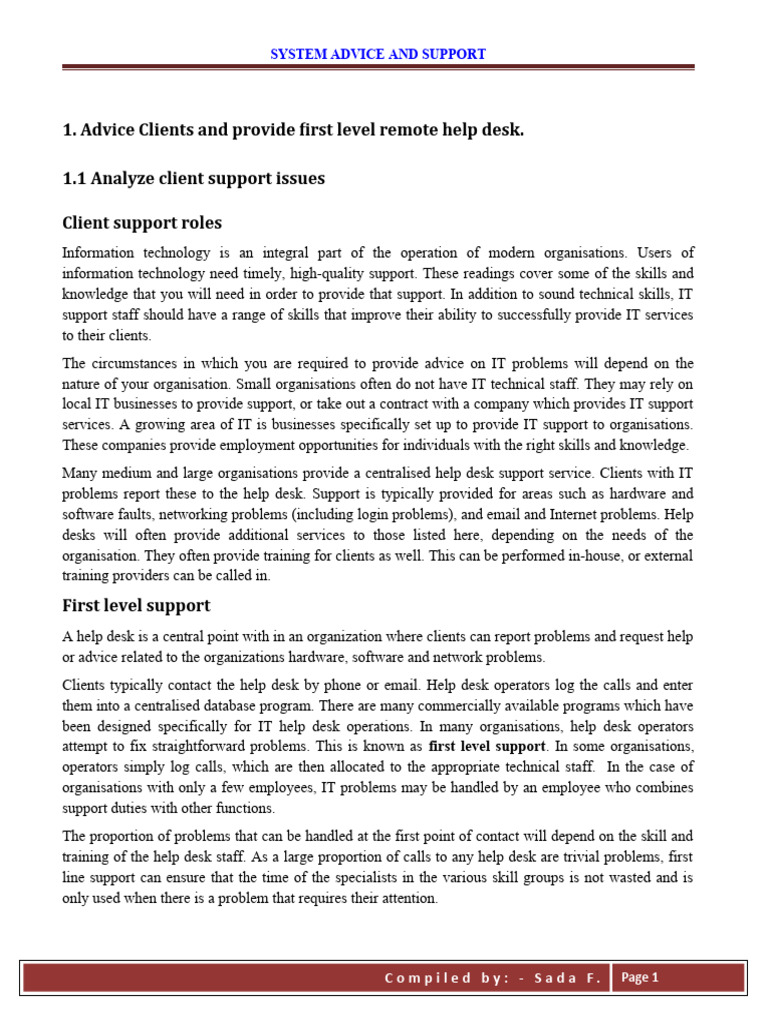 SYSTEM ADVICE AND SUPPORT

1. Advice Clients and provide first level remote help desk.

1.1 Analyze client support issues

Client support roles

Information technology is an integral part of the operation of modern organisations. Users of information technology need timely, high-quality support. These readings cover some of the skills and knowledge that you will need in order to provide that support. In addition to sound technical skills, IT support staff should have a range of skills that improve their ability to successfully provide IT services to their clients.

The circumstances in which you are required to provide advice on IT problems will depend on the nature of your organisation. Small organisations often do not have IT technical staff. They may rely on local IT businesses to provide support, or take out a contract with a company which provides IT support services. A growing area of IT is businesses specifically set up to provide IT support to organisations. These companies provide employment opportunities for individuals with the right skills and knowledge.

Many medium and large organisations provide a centralised help desk support service. Clients with IT problems report these to the help desk. Support is typically provided for areas such as hardware and software faults, networking problems (including login problems), and email and Internet problems. Help desks will often provide additional services to those listed here, depending on the needs of the organisation. They often provide training for clients as well. This can be performed in-house, or external training providers can be called in.

First level support

A help desk is a central point with in an organization where clients can report problems and request help or advice related to the organizations hardware, software and network problems.

Clients typically contact the help desk by phone or email. Help desk operators log the calls and enter them into a centralised database program. There are many commercially available programs which have been designed specifically for IT help desk operations. In many organisations, help desk operators attempt to fix straightforward problems. This is known as first level support. In some organisations, operators simply log calls, which are then allocated to the appropriate technical staff. In the case of organisations with only a few employees, IT problems may be handled by an employee who combines support duties with other functions.

The proportion of problems that can be handled at the first point of contact will depend on the skill and training of the help desk staff. As a large proportion of calls to any help desk are trivial problems, first line support can ensure that the time of the specialists in the various skill groups is not wasted and is only used when there is a problem that requires their attention.

Compiled by: - Sada F.

Page 1